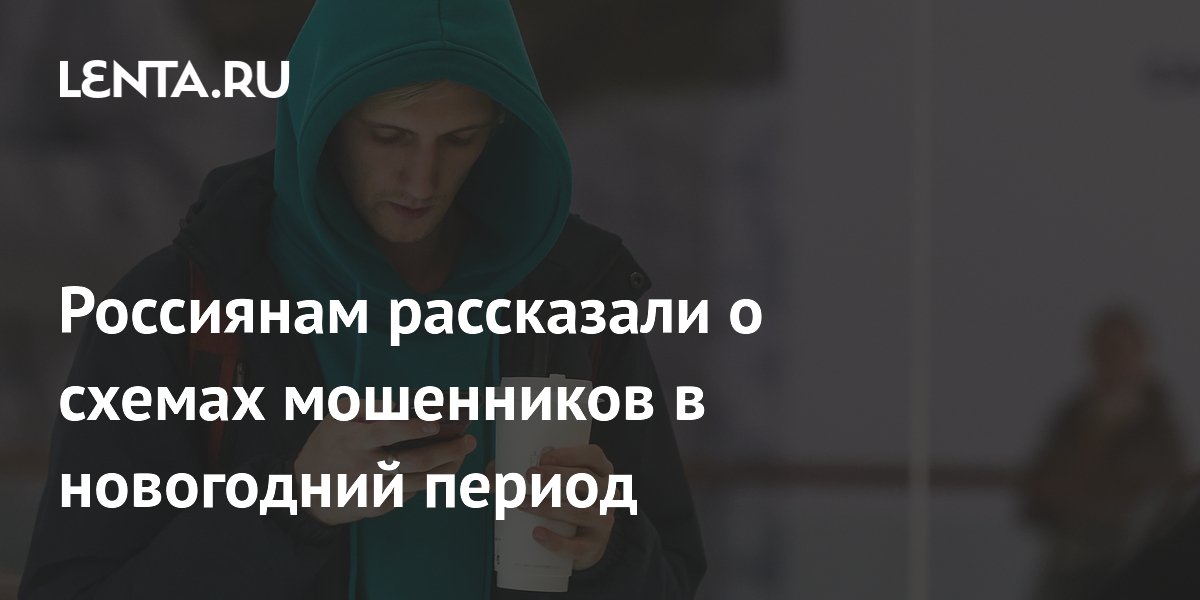 LENTA.RU

Россиянам рассказали о схемах мошенников в новогодний период